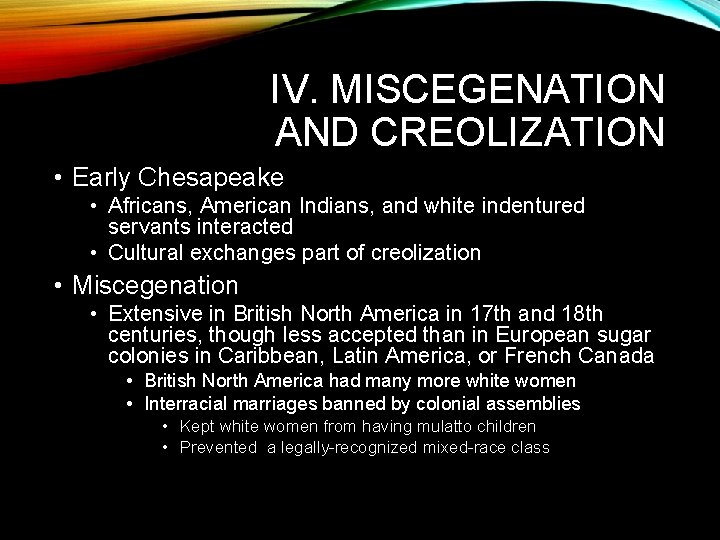 IV. MISCEGENATION AND CREOLIZATION

• Early Chesapeake
• Africans, American Indians, and white indentured servants interacted
• Cultural exchanges part of creolization

• Miscegenation
• Extensive in British North America in 17th and 18th centuries, though less accepted than in European sugar colonies in Caribbean, Latin America, or French Canada
• British North America had many more white women
• Interracial marriages banned by colonial assemblies
• Kept white women from having mulatto children
• Prevented a legally-recognized mixed-race class